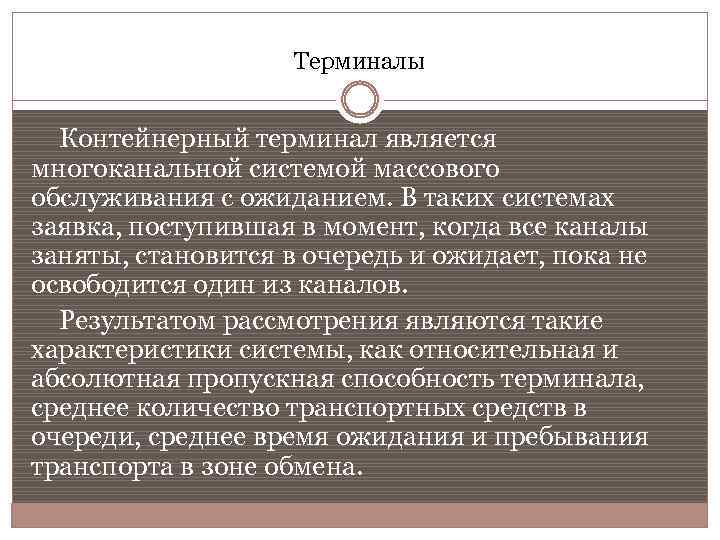 Терминалы

Контейнерный терминал является многоканальной системой массового обслуживания с ожиданием. В таких системах заявка, поступившая в момент, когда все каналы заняты, становится в очередь и ожидает, пока не освободится один из каналов.

Результатом рассмотрения являются такие характеристики системы, как относительная и абсолютная пропускная способность терминала, среднее количество транспортных средств в очереди, среднее время ожидания и пребывания транспорта в зоне обмена.